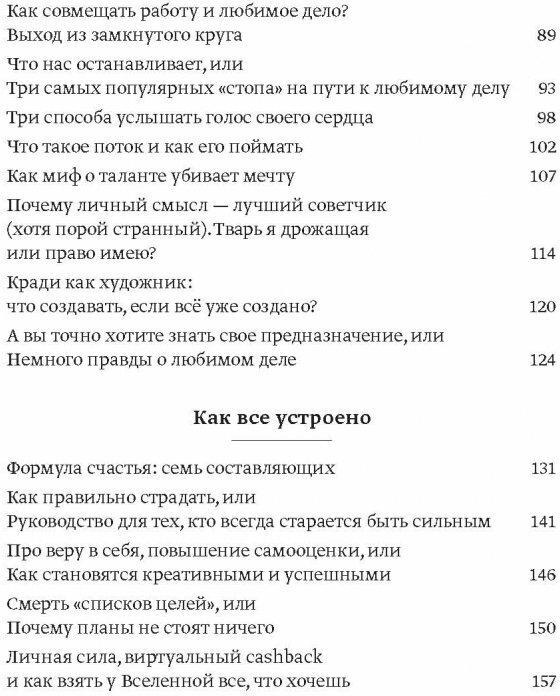 Как совмещать работу и любимое дело? Выход из замкнутого круга 89

Что нас останавливает, или Три самых популярных «стопа» на пути к любимому делу 93

Три способа услышать голос своего сердца 98

Что такое поток и как его поймать 102

Как миф о таланте убивает мечту 107

Почему личный смысл — лучший советчик (хотя порой странный). Тварь я дрожащая или право имею? 114

Кради как художник: что создавать, если всё уже создано? 120

А вы точно хотите знать свое предназначение, или Немного правды о любимом деле 124

Как все устроено

Формула счастья: семь составляющих 131

Как правильно страдать, или Руководство для тех, кто всегда старается быть сильным 141

Про веру в себя, повышение самооценки, или Как становятся креативными и успешными 146

Смерть «списков целей», или Почему планы не стоят ничего 150

Личная сила, виртуальный cashback и как взять у Вселенной все, что хочешь 157